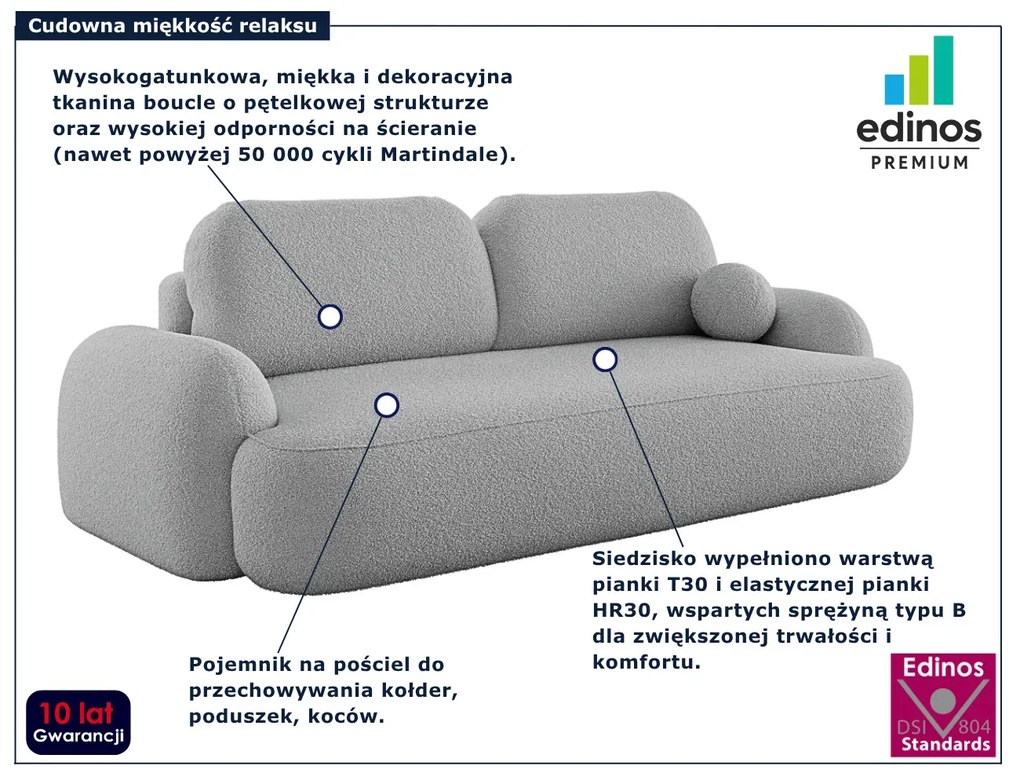 Cudowna miękkość relaksu

Wysokogatunkowa, miękka i dekoracyjna tkanina boucle o pętelkowej strukturze oraz wysokiej odporności na ścieranie (nawet powyżej 50 000 cykli Martindale).

edinos
PREMIUM

Siedzisko wypełniono warstwą pianki T30 i elastycznej pianki HR30, wspartych sprężyną typu B dla zwiększonej trwałości i komfortu.

Pojemnik na pościel do przechowywania kołder, poduszek, koców.

10 lat
Gwarancji

Edinos
DSI 804
Standards